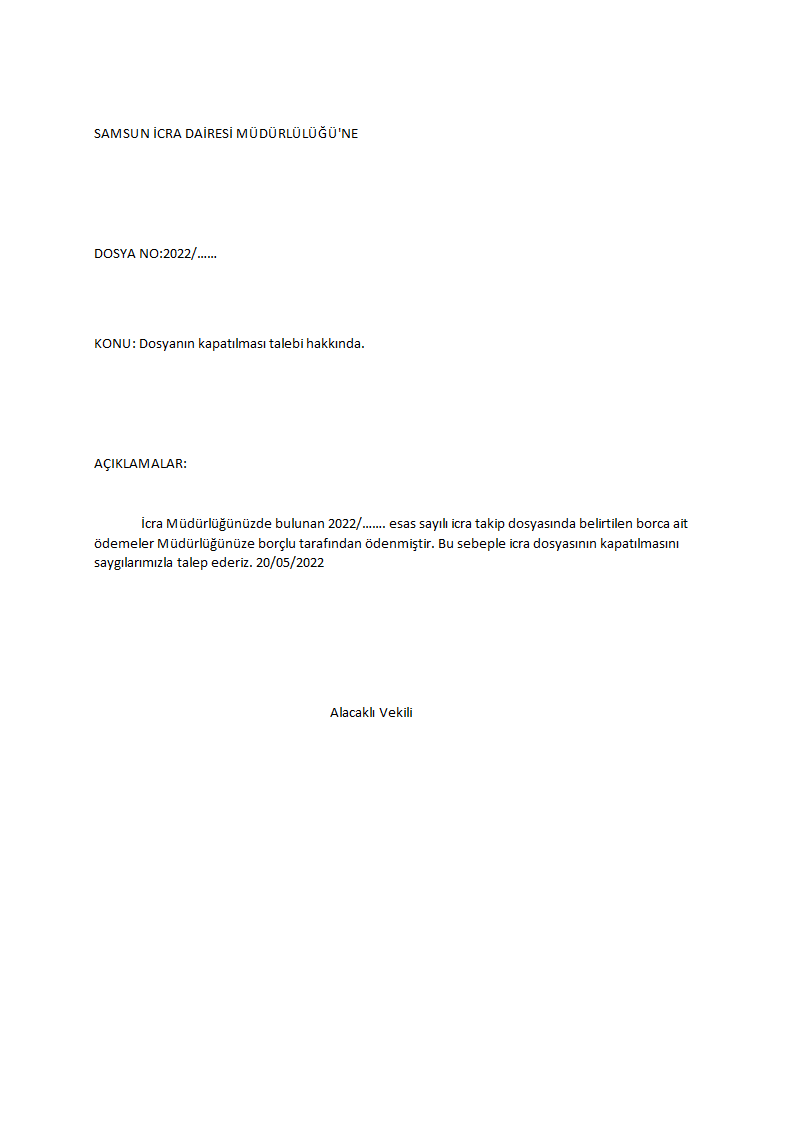 SAMSUN İCRA DAİRESİ MÜDÜRLÜLÜĞÜ'NE

DOSYA NO:2022/……

KONU: Dosyanın kapatılması talebi hakkında.

AÇIKLAMALAR:

İcra Müdürlüğünüzde bulunan 2022/……. esas sayılı icra takip dosyasında belirtilen borca ait ödemeler Müdürlüğünüze borçlu tarafından ödenmiştir. Bu sebeple icra dosyasının kapatılmasını saygılarımızla talep ederiz. 20/05/2022

Alacaklı Vekili